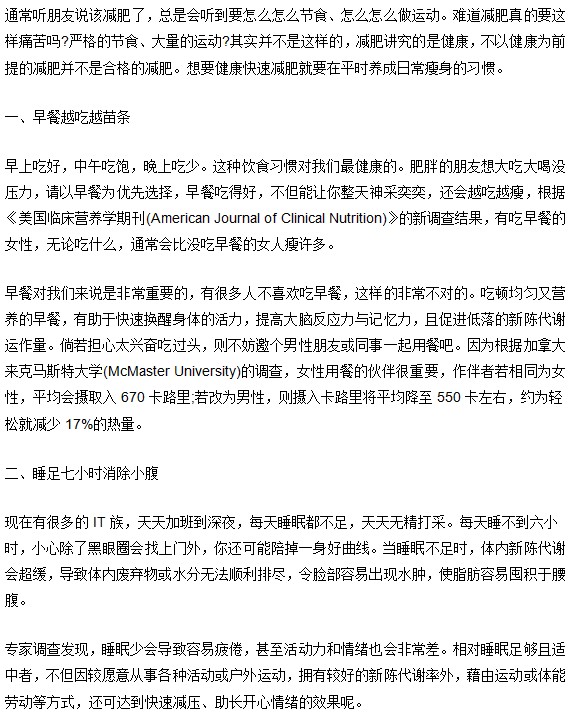 通常听朋友说该减肥了，总是会听到要怎么怎么节食、怎么怎么做运动。难道减肥真的要这样痛苦吗?严格的节食、大量的运动?其实并不是这样的，减肥讲究的是健康，不以健康为前提的减肥并不是合格的减肥。想要健康快速减肥就要在平时养成日常瘦身的习惯。

一、早餐越吃越苗条

早上吃好，中午吃饱，晚上吃少。这种饮食习惯对我们最健康的。肥胖的朋友想大吃大喝没压力，请以早餐为优先选择，早餐吃得好，不但能让你整天神采奕奕，还会越吃越瘦，根据《美国临床营养学期刊(American Journal of Clinical Nutrition)》的新调查结果，有吃早餐的女性，无论吃什么，通常会比没吃早餐的女人瘦许多。

早餐对我们来说是非常重要的，有很多人不喜欢吃早餐，这样的非常不对的。吃顿均匀又营养的早餐，有助于快速换醒身体的活力，提高大脑反应力与记忆力，且促进低落的新陈代谢运作量。倘若担心太兴奋吃过头，则不妨邀个男性朋友或同事一起用餐吧。因为根据加拿大来克马斯特大学(McMaster University)的调查，女性用餐的伙伴很重要，作伴者若相同为女性，平均会摄取入 670 卡路里;若改为男性，则摄入卡路里将平均降至 550 卡左右，约为轻松就减少 17%的热量。

二、睡足七小时消除小腹

现在有很多的 IT 族，天天加班到深夜，每天睡眠都不足，天天无精打采。每天睡不到六小时，小心除了黑眼圈会找上门外，你还可能陪掉一身好曲线。当睡眠不足时，体内新陈代谢会超缓，导致体内废弃物或水分无法顺利排尽，令脸部容易出现水肿，使脂肪容易囤积于腰腹。

专家调查发现，睡眠少会导致容易疲倦，甚至活动力和情绪也会非常差。相对睡眠足够且适中者，不但因较愿意从事各种活动或户外运动，拥有较好的新陈代谢率外，藉由运动或体能劳动等方式，还可达到快速减压、助长开心情绪的效果呢。